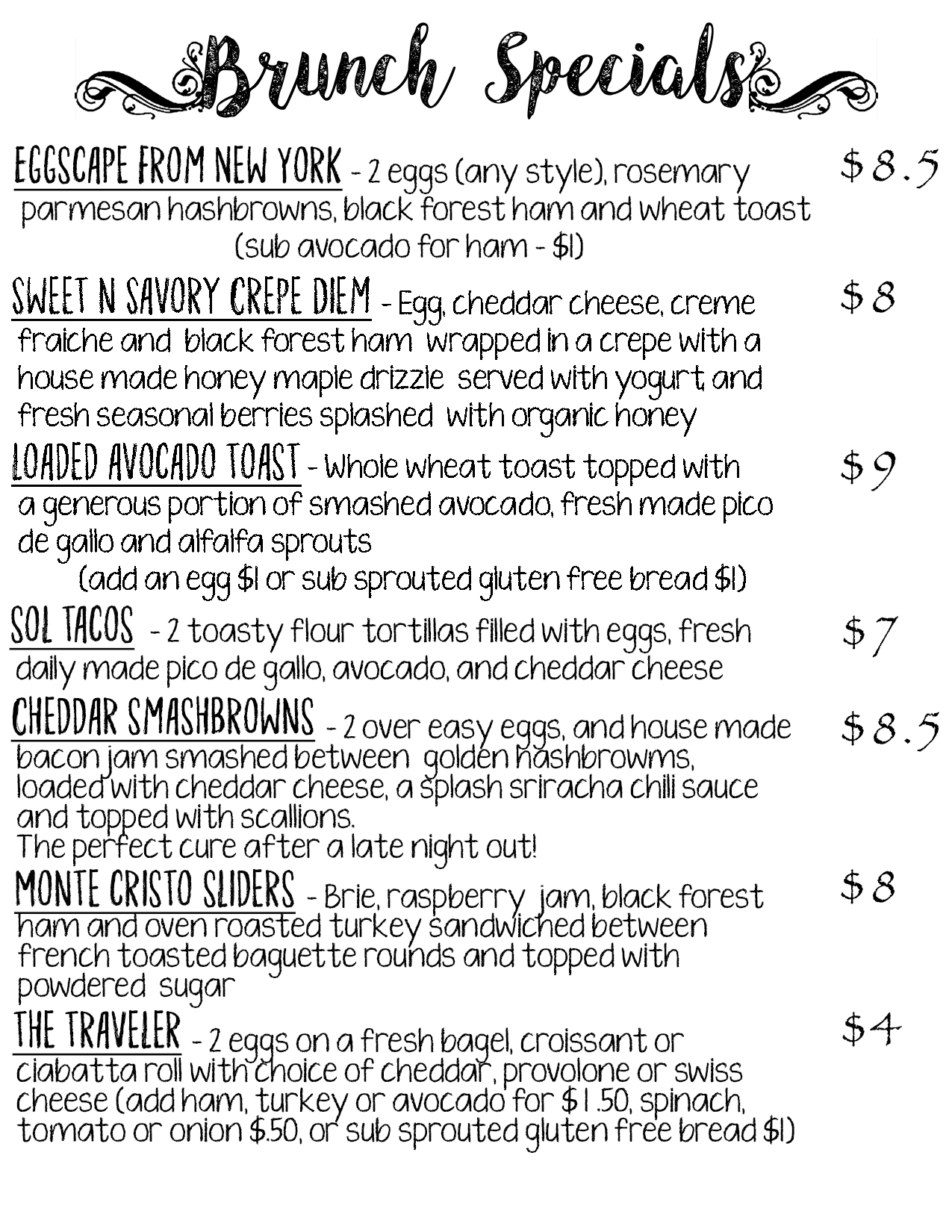 Brunch Specials

EGGSCAPE FROM NEW YORK - 2 eggs (any style), rosemary parmesan hashbrowns, black forest ham and wheat toast (sub avocado for ham - $1) $8.5

SWEET N SAVORY CREPE DIEM - Egg, cheddar cheese, creme fraiche and black forest ham wrapped in a crepe with a house made honey maple drizzle served with yogurt, and fresh seasonal berries splashed with organic honey $8

LOADED AVOCADO TOAST - Whole wheat toast topped with a generous portion of smashed avocado, fresh made pico de gallo and alfalfa sprouts (add an egg $1 or sub sprouted gluten free bread $1) $9

SOL TACOS - 2 toasty flour tortillas filled with eggs, fresh daily made pico de gallo, avocado, and cheddar cheese $7

CHEDDAR SMASHBROWNS - 2 over easy eggs, and house made bacon jam smashed between golden hashbrowms, loaded with cheddar cheese, a splash sriracha chili sauce and topped with scallions.
The perfect cure after a late night out! $8.5

MONTE CRISTO SLIDERS - Brie, raspberry jam, black forest ham and oven roasted turkey sandwiched between french toasted baguette rounds and topped with powdered sugar $8

THE TRAVELER - 2 eggs on a fresh bagel, croissant or ciabatta roll with choice of cheddar, provolone or swiss cheese (add ham, turkey or avocado for $1.50, spinach, tomato or onion $.50, or sub sprouted gluten free bread $1) $4